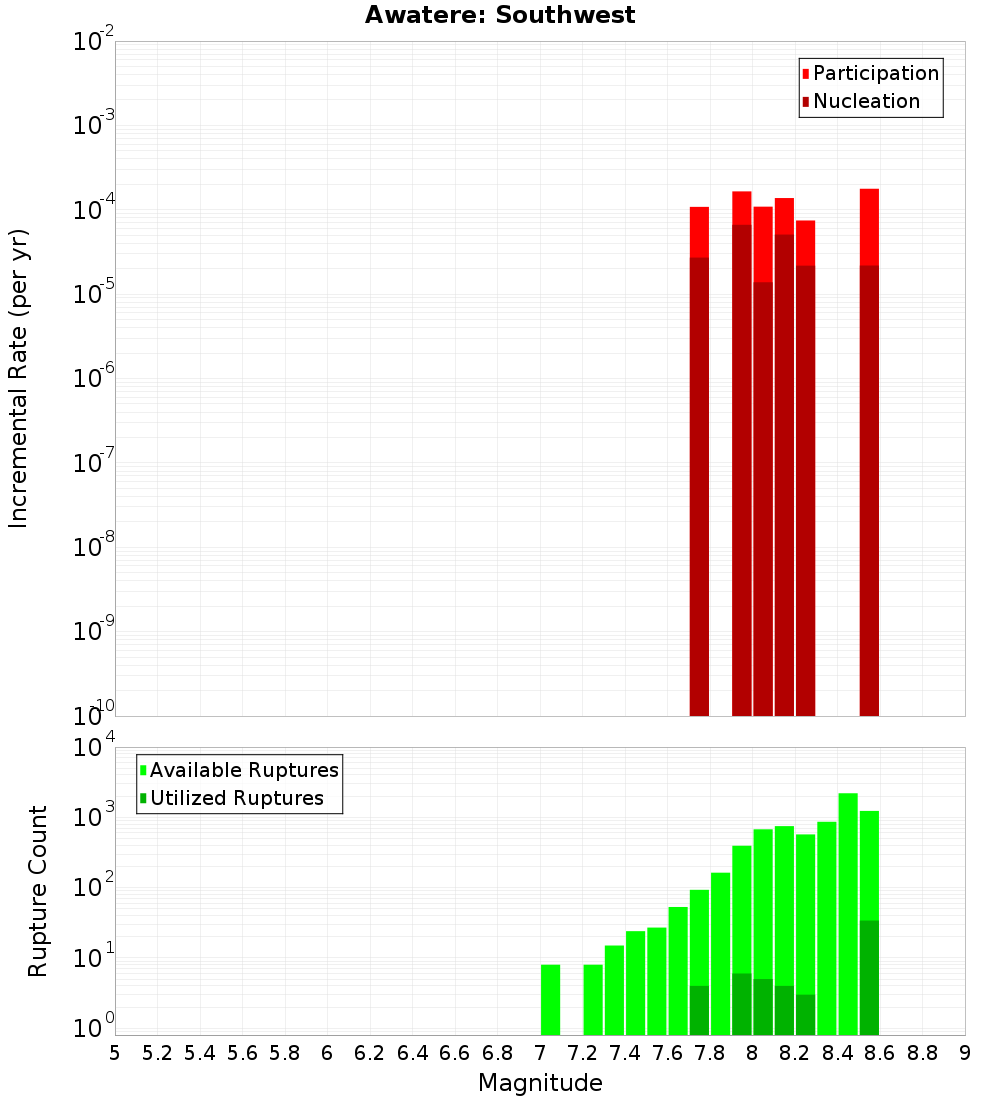 Awatere: Southwest

Participation
Nucleation

Incremental Rate (per yr)

$10^{-2}$
$10^{-3}$
$10^{-4}$
$10^{-5}$
$10^{-6}$
$10^{-7}$
$10^{-8}$
$10^{-9}$
$10^{-10}$

Available Ruptures
Utilized Ruptures

Rupture Count

$10^{4}$
$10^{3}$
$10^{2}$
$10^{1}$
$10^{0}$

5 5.2 5.4 5.6 5.8 6 6.2 6.4 6.6 6.8 7 7.2 7.4 7.6 7.8 8 8.2 8.4 8.6 8.8 9

Magnitude